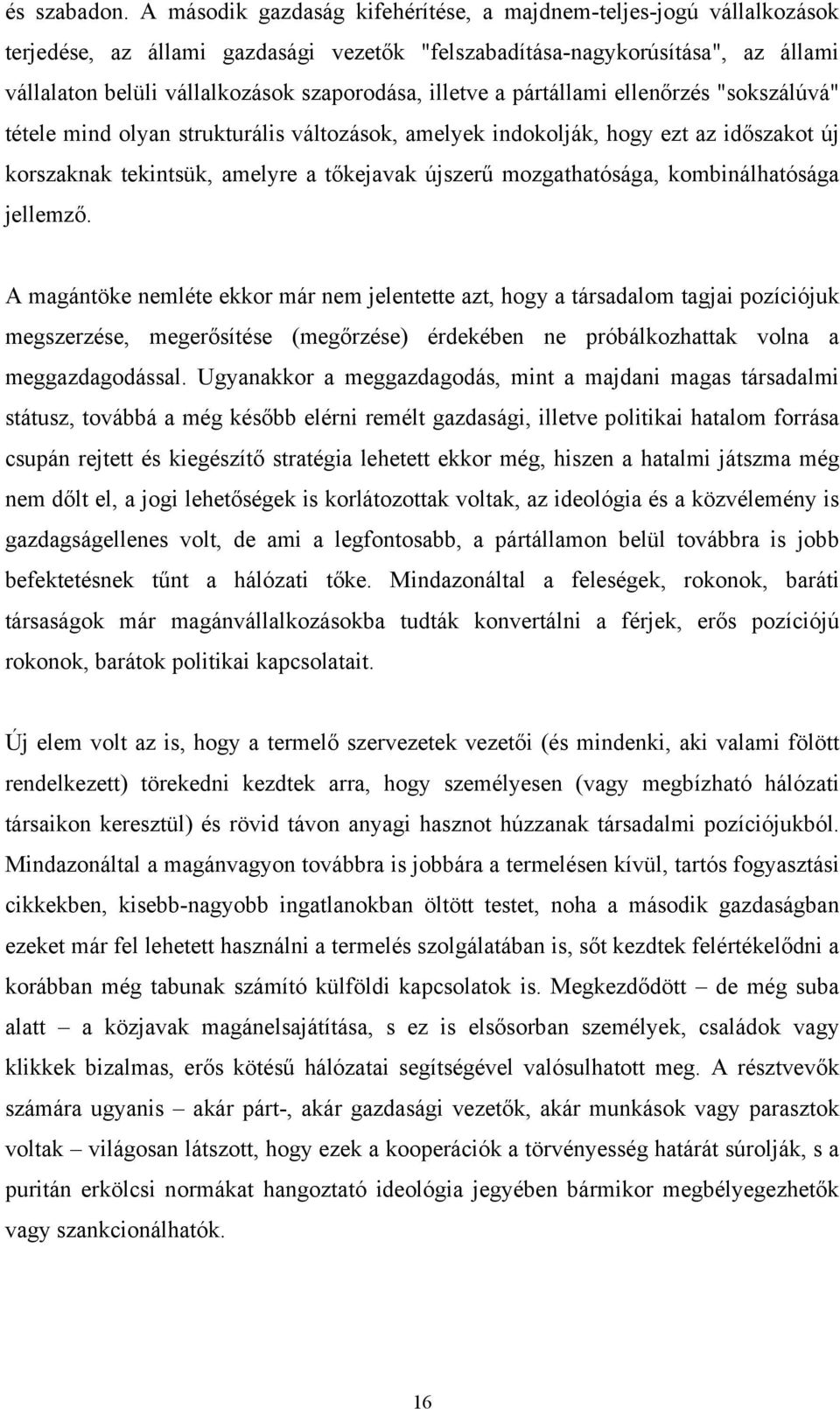 és szabadon. A második gazdaság kifehérítése, a majdnem-teljes-jogú vállalkozások terjedése, az állami gazdasági vezetők "felszabadítása-nagykorúsítása", az állami vállalaton belüli vállalkozások szaporodása, illetve a pártállami ellenőrzés "sokszálúvá" tétele mind olyan strukturális változások, amelyek indokolják, hogy ezt az időszakot új korszaknak tekintsük, amelyre a tőkejavak újszerű mozgathatósága, kombinálhatósága jellemző.

A magántöke nemléte ekkor már nem jelentette azt, hogy a társadalom tagjai pozíciójuk megszerzése, megerősítése (megőrzése) érdekében ne próbálkozhattak volna a meggazdagodással. Ugyanakkor a meggazdagodás, mint a majdani magas társadalmi státusz, továbbá a még később elérni remélt gazdasági, illetve politikai hatalom forrása csupán rejtett és kiegészítő stratégia lehetett ekkor még, hiszen a hatalmi játszma még nem dőlt el, a jogi lehetőségek is korlátozottak voltak, az ideológia és a közvélemény is gazdagságellenes volt, de ami a legfontosabb, a pártállamon belül továbbra is jobb befektetésnek tűnt a hálózati tőke. Mindazonáltal a feleségek, rokonok, baráti társaságok már magánvállalkozásokba tudták konvertálni a férjek, erős pozíciójú rokonok, barátok politikai kapcsolatait.

Új elem volt az is, hogy a termelő szervezetek vezetői (és mindenki, aki valami fölött rendelkezett) törekedni kezdtek arra, hogy személyesen (vagy megbízható hálózati társaikon keresztül) és rövid távon anyagi hasznot húzzanak társadalmi pozíciójukból. Mindazonáltal a magánvagyon továbbra is jobbára a termelésen kívül, tartós fogyasztási cikkekben, kisebb-nagyobb ingatlanokban öltött testet, noha a második gazdaságban ezeket már fel lehetett használni a termelés szolgálatában is, sőt kezdtek felértékelődni a korábban még tabunak számító külföldi kapcsolatok is. Megkezdődött – de még suba alatt – a közjavak magánelsajátítása, s ez is elsősorban személyek, családok vagy klikkek bizalmas, erős kötésű hálózatai segítségével valósulhatott meg. A résztvevők számára ugyanis – akár párt-, akár gazdasági vezetők, akár munkások vagy parasztok voltak – világosan látszott, hogy ezek a kooperációk a törvényesség határát súrolják, s a puritán erkölcsi normákat hangoztató ideológia jegyében bármikor megbélyegezhetők vagy szankcionálhatók.

16